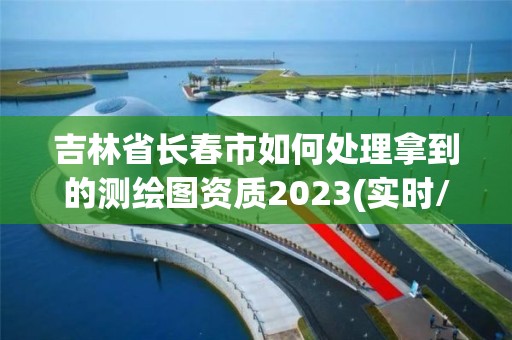 吉林省长春市如何处理拿到的测绘图资质2023(实时/